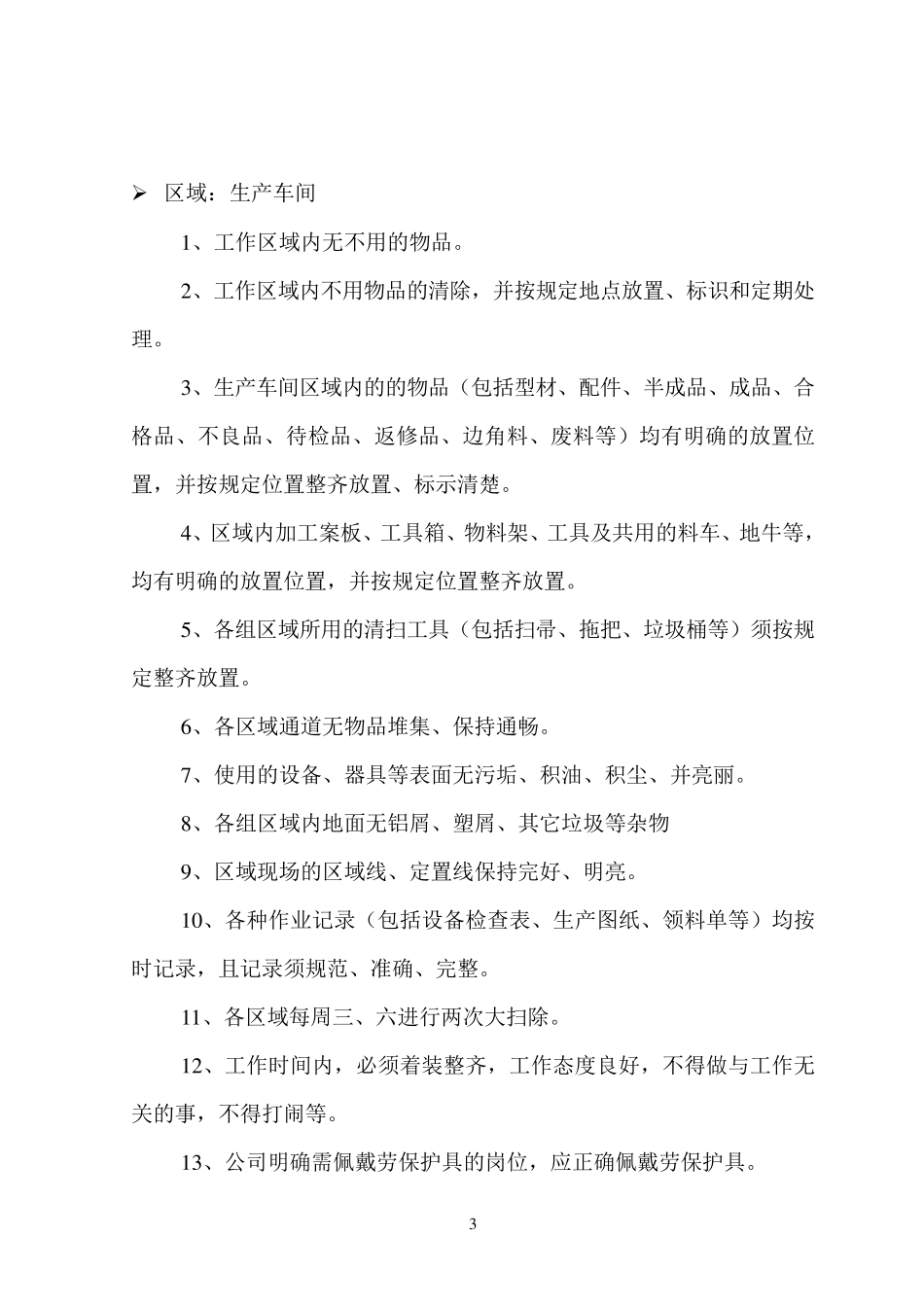 ➢ 区域：生产车间

1、工作区域内无不用的物品。

2、工作区域内不用物品的清除，并按规定地点放置、标识和定期处理。

3、生产车间区域内的的物品（包括型材、配件、半成品、成品、合格品、不良品、待检品、返修品、边角料、废料等）均有明确的放置位置，并按规定位置整齐放置、标示清楚。

4、区域内加工案板、工具箱、物料架、工具及共用的料车、地牛等，均有明确的放置位置，并按规定位置整齐放置。

5、各组区域所用的清扫工具（包括扫帚、拖把、垃圾桶等）须按规定整齐放置。

6、各区域通道无物品堆集、保持通畅。

7、使用的设备、器具等表面无污垢、积油、积尘、并亮丽。

8、各组区域内地面无铝屑、塑屑、其它垃圾等杂物

9、区域现场的区域线、定置线保持完好、明亮。

10、各种作业记录（包括设备检查表、生产图纸、领料单等）均按时记录，且记录须规范、准确、完整。

11、各区域每周三、六进行两次大扫除。

12、工作时间内，必须着装整齐，工作态度良好，不得做与工作无关的事，不得打闹等。

13、公司明确需佩戴劳保护具的岗位，应正确佩戴劳保护具。

3